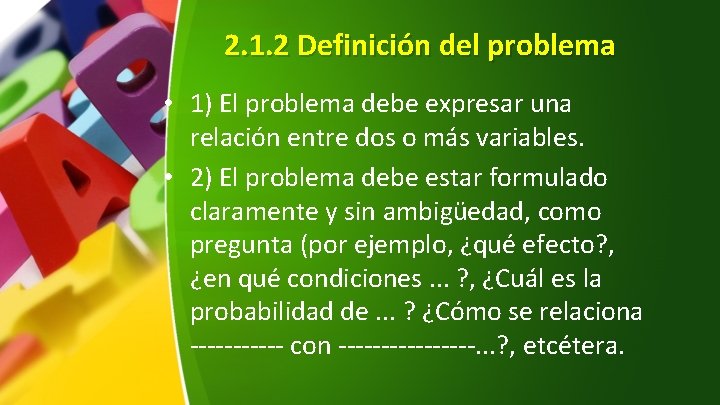 2.1.2 Definición del problema

• 1) El problema debe expresar una relación entre dos o más variables.

• 2) El problema debe estar formulado claramente y sin ambigüedad, como pregunta (por ejemplo, ¿qué efecto?, ¿en qué condiciones ... ?, ¿Cuál es la probabilidad de ... ? ¿Cómo se relaciona ---------- con ---------------...?, etcétera.